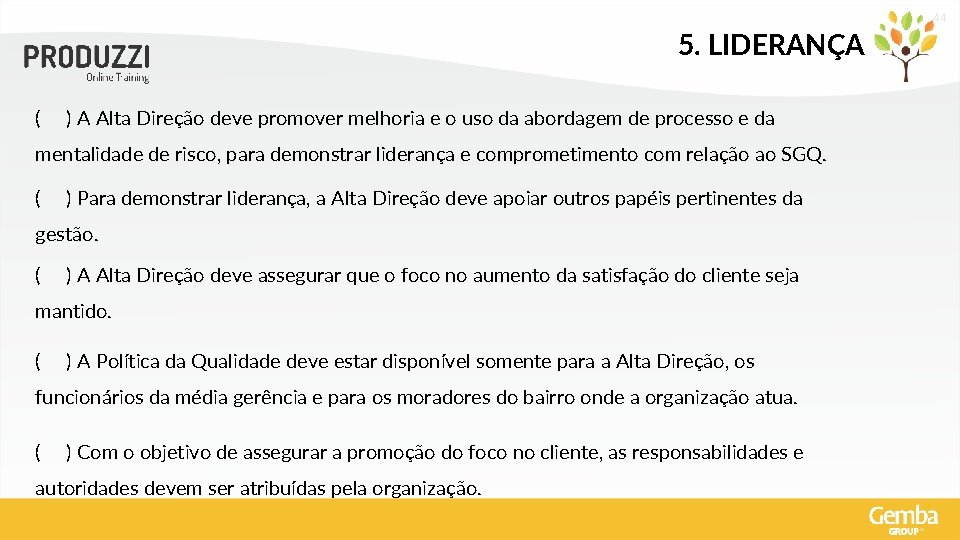 PRODUZZI
Online Training

5. LIDERANÇA

44

( ) A Alta Direção deve promover melhoria e o uso da abordagem de processo e da mentalidade de risco, para demonstrar liderança e comprometimento com relação ao SGQ.

( ) Para demonstrar liderança, a Alta Direção deve apoiar outros papéis pertinentes da gestão.

( ) A Alta Direção deve assegurar que o foco no aumento da satisfação do cliente seja mantido.

( ) A Política da Qualidade deve estar disponível somente para a Alta Direção, os funcionários da média gerência e para os moradores do bairro onde a organização atua.

( ) Com o objetivo de assegurar a promoção do foco no cliente, as responsabilidades e autoridades devem ser atribuídas pela organização.

Gemba GROUP